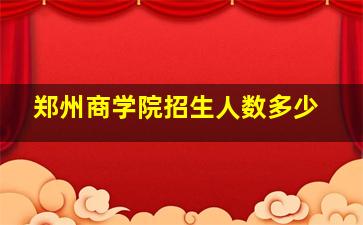 郑州商学院招生人数多少